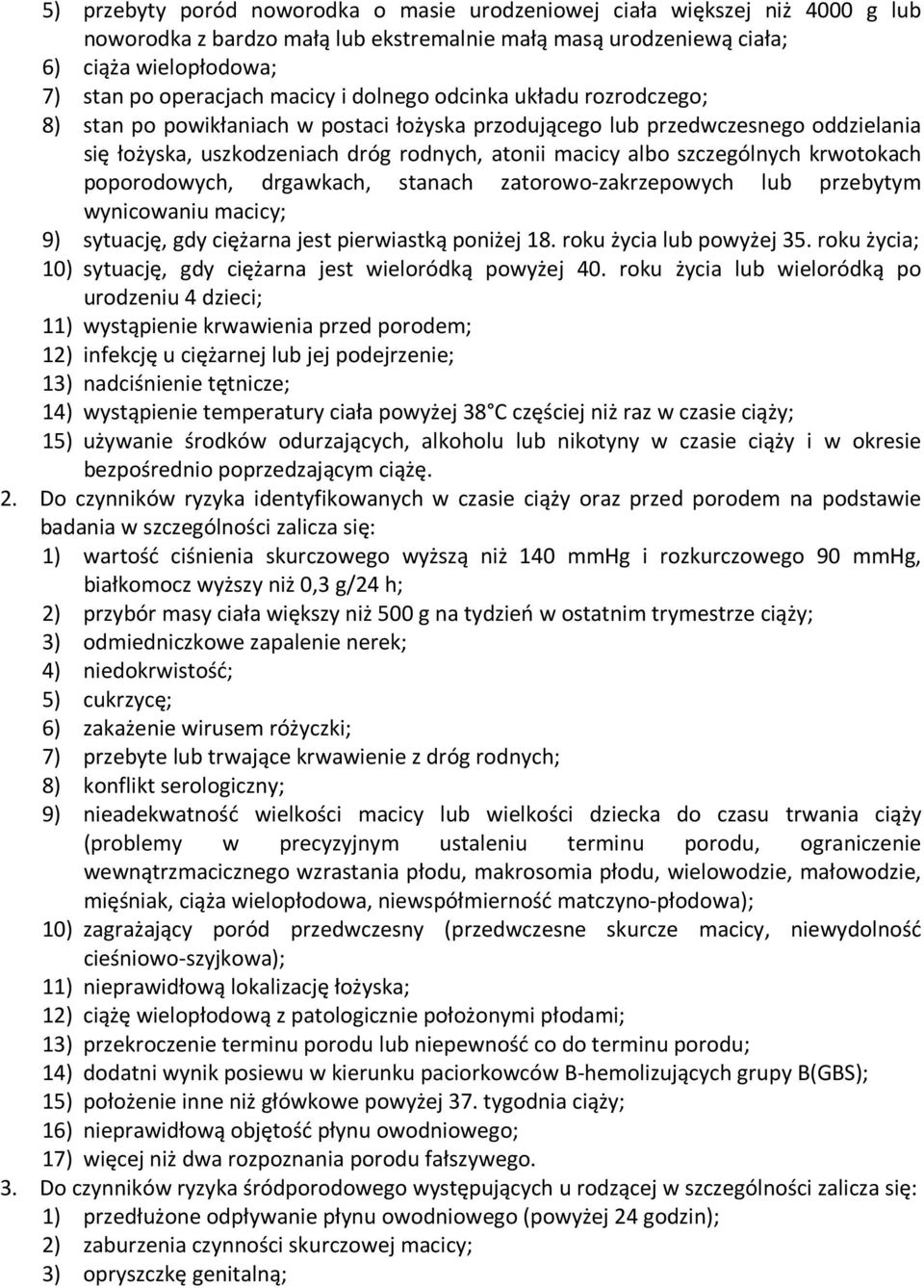 5) przebyty poród noworodka o masie urodzeniowej ciała większej niż 4000 g lub noworodka z bardzo małą lub ekstremalnie małą masą urodzeniewą ciała;
6) ciąża wielopłodowa;
7) stan po operacjach macicy i dolnego odcinka układu rozrodczego;
8) stan po powikłaniach w postaci łożyska przodującego lub przedwczesnego oddzielania się łożyska, uszkodzeniach dróg rodnych, atonii macicy albo szczególnych krwotokach poporodowych, drgawkach, stanach zatorowo-zakrzepowych lub przebytym wynicowaniu macicy;
9) sytuację, gdy ciężarna jest pierwiastką poniżej 18. roku życia lub powyżej 35. roku życia;
10) sytuację, gdy ciężarna jest wieloródką powyżej 40. roku życia lub wieloródką po urodzeniu 4 dzieci;
11) wystąpienie krwawienia przed porodem;
12) infekcję u ciężarnej lub jej podejrzenie;
13) nadciśnienie tętnicze;
14) wystąpienie temperatury ciała powyżej 38 C częściej niż raz w czasie ciąży;
15) używanie środków odurzających, alkoholu lub nikotyny w czasie ciąży i w okresie bezpośrednio poprzedzającym ciążę.
2. Do czynników ryzyka identyfikowanych w czasie ciąży oraz przed porodem na podstawie badania w szczególności zalicza się:
1) wartość ciśnienia skurczowego wyższą niż 140 mmHg i rozkurczowego 90 mmHg, białkomocz wyższy niż 0,3 g/24 h;
2) przybór masy ciała większy niż 500 g na tydzień w ostatnim trymestrze ciąży;
3) odmiedniczkowe zapalenie nerek;
4) niedokrwistość;
5) cukrzycę;
6) zakażenie wirusem różyczki;
7) przebyte lub trwające krwawienie z dróg rodnych;
8) konflikt serologiczny;
9) nieadekwatność wielkości macicy lub wielkości dziecka do czasu trwania ciąży (problemy w precyzyjnym ustaleniu terminu porodu, ograniczenie wewnątrzmacicznego wzrastania płodu, makrosomia płodu, wielowodzie, małowodzie, mięśniak, ciąża wielopłodowa, niewspółmierność matczyno-płodowa);
10) zagrażający poród przedwczesny (przedwczesne skurcze macicy, niewydolność cieśniowo-szyjkowa);
11) nieprawidłową lokalizację łożyska;
12) ciążę wielopłodową z patologicznie położonymi płodami;
13) przekroczenie terminu porodu lub niepewność co do terminu porodu;
14) dodatni wynik posiewu w kierunku paciorkowców B-hemolizujących grupy B(GBS);
15) położenie inne niż główkowe powyżej 37. tygodnia ciąży;
16) nieprawidłową objętość płynu owodniowego;
17) więcej niż dwa rozpoznania porodu fałszywego.
3. Do czynników ryzyka śródporodowego występujących u rodzącej w szczególności zalicza się:
1) przedłużone odpływanie płynu owodniowego (powyżej 24 godzin);
2) zaburzenia czynności skurczowej macicy;
3) opryszczkę genitalną;